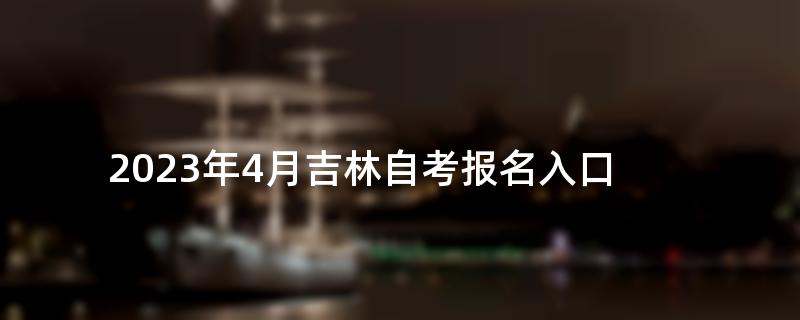 2023年4月吉林自考报名入口